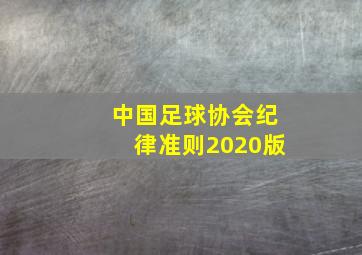 中国足球协会纪律准则2020版